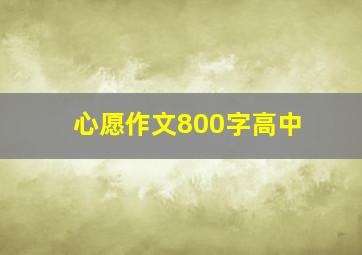 心愿作文800字高中